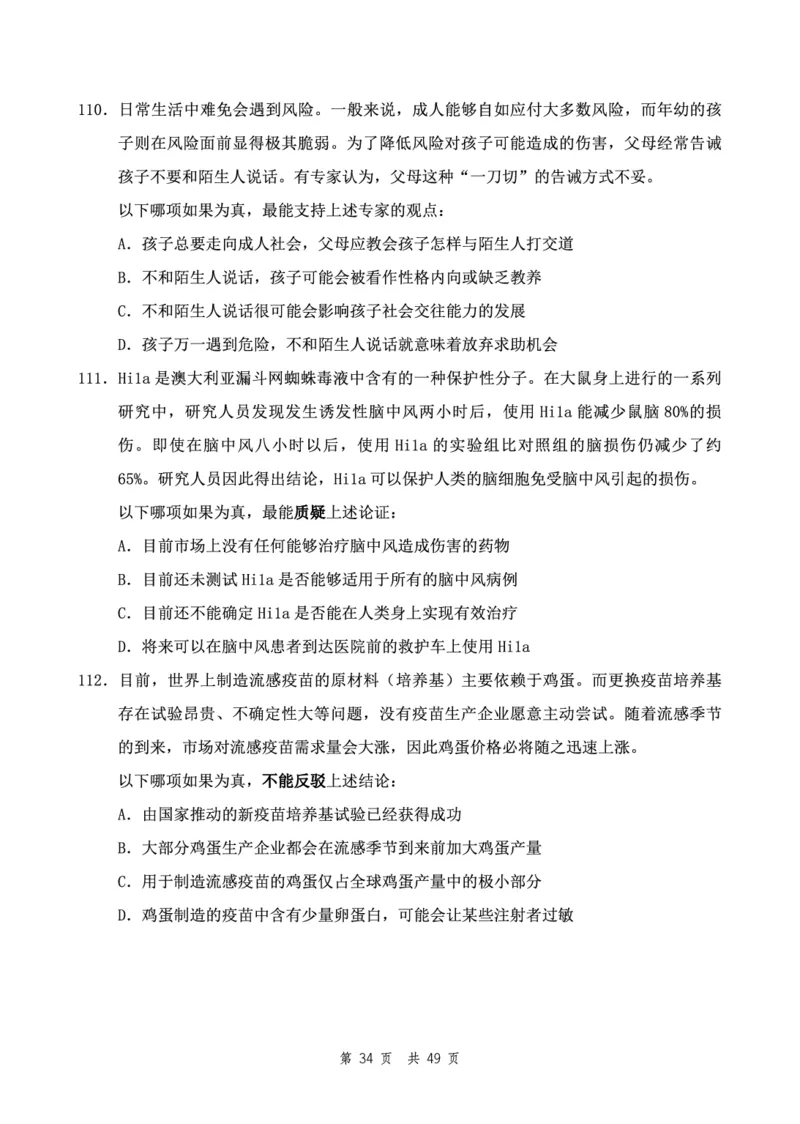 110. 日常生活中难免会遇到风险。一般来说，成人能够自如应付大多数风险，而年幼的孩子则在风险面前显得极其脆弱。为了降低风险对孩子可能造成的伤害，父母经常告诫孩子不要和陌生人说话。有专家认为，父母这种“一刀切”的告诫方式不妥。

以下哪项如果为真，最能支持上述专家的观点：

A. 孩子总要走向成人社会，父母应教会孩子怎样与陌生人打交道

B. 不和陌生人说话，孩子可能会被看作性格内向或缺乏教养

C. 不和陌生人说话很可能会影响孩子社会交往能力的发展

D. 孩子万一遇到危险，不和陌生人说话就意味着放弃求助机会

111. Hi1a 是澳大利亚漏斗网蜘蛛毒液中含有的一种保护性分子。在大鼠身上进行的一系列研究中，研究人员发现发生诱发性脑中风两小时后，使用 Hi1a 能减少鼠脑 80%的损伤。即使在脑中风八小时以后，使用 Hi1a 的实验组比对照组的脑损伤仍减少了约 65%。研究人员因此得出结论，Hi1a 可以保护人类的脑细胞免受脑中风引起的损伤。

以下哪项如果为真，最能质疑上述论证：

A. 目前市场上没有任何能够治疗脑中风造成伤害的药物

B. 目前还未测试 Hi1a 是否能够适用于所有的脑中风病例

C. 目前还不能确定 Hi1a 是否能在人类身上实现有效治疗

D. 将来可以在脑中风患者到达医院前的救护车上使用 Hi1a

112. 目前，世界上制造流感疫苗的原材料（培养基）主要依赖于鸡蛋。而更换疫苗培养基存在试验昂贵、不确定性大等问题，没有疫苗生产企业愿意主动尝试。随着流感季节的到来，市场对流感疫苗需求量会大涨，因此鸡蛋价格必将随之迅速上涨。

以下哪项如果为真，不能反驳上述结论：

A. 由国家推动的新疫苗培养基试验已经获得成功

B. 大部分鸡蛋生产企业都会在流感季节到来前加大鸡蛋产量

C. 用于制造流感疫苗的鸡蛋仅占全球鸡蛋产量中的极小部分

D. 鸡蛋制造的疫苗中含有少量卵蛋白，可能会让某些注射者过敏

第 34 页 共 49 页